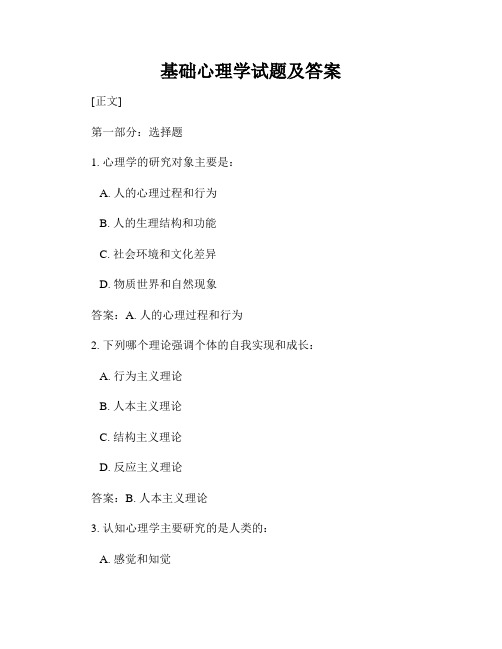 基础心理学试题及答案

[正文]

第一部分：选择题

1. 心理学的研究对象主要是：

A. 人的心理过程和行为

B. 人的生理结构和功能

C. 社会环境和文化差异

D. 物质世界和自然现象

答案：A. 人的心理过程和行为

2. 下列哪个理论强调个体的自我实现和成长：

A. 行为主义理论

B. 人本主义理论

C. 结构主义理论

D. 反应主义理论

答案：B. 人本主义理论

3. 认知心理学主要研究的是人类的：

A. 感觉和知觉